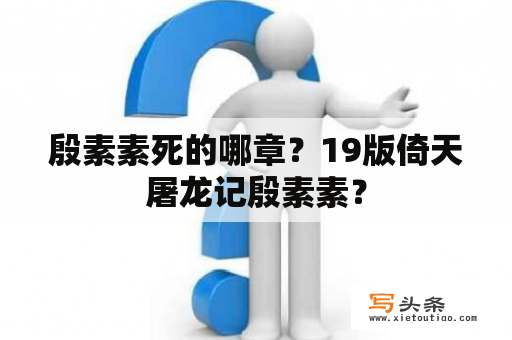 殷素素死的哪章？19版倚天屠龙记殷素素？

写头条
www.xietoutiao.com